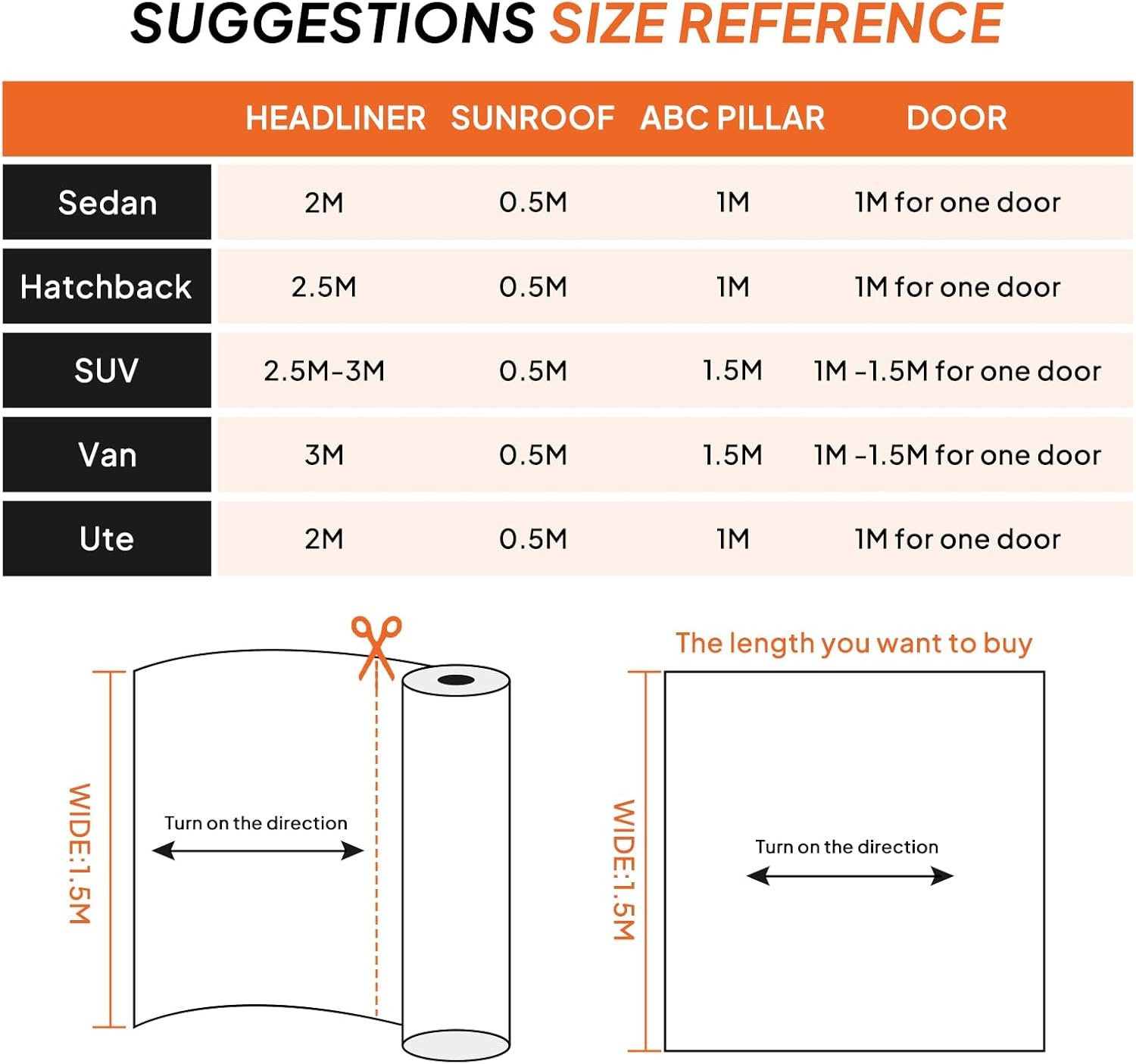 SUGGESTIONS SIZE REFERENCE

| | HEADLINER | SUNROOF | ABC PILLAR | DOOR |
|---|---|---|---|---|
| Sedan | 2M | 0.5M | 1M | 1M for one door |
| Hatchback | 2.5M | 0.5M | 1M | 1M for one door |
| SUV | 2.5M-3M | 0.5M | 1.5M | 1M -1.5M for one door |
| Van | 3M | 0.5M | 1.5M | 1M -1.5M for one door |
| Ute | 2M | 0.5M | 1M | 1M for one door |

WIDE:1.5M

Turn on the direction

The length you want to buy

WIDE:1.5M

Turn on the direction